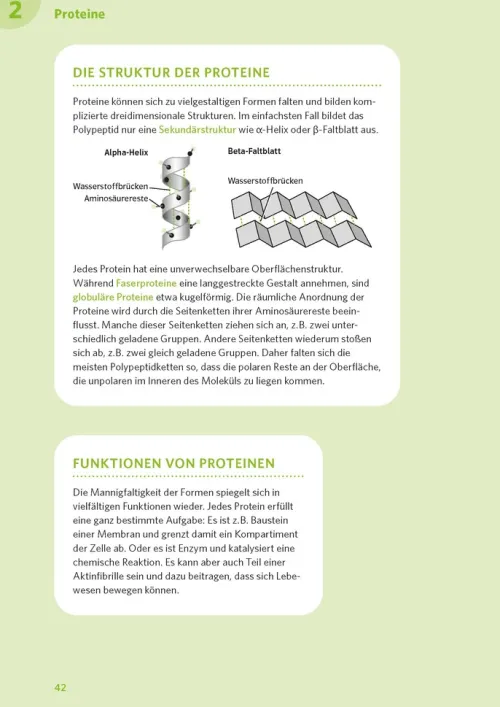 2 Proteine

DIE STRUKTUR DER PROTEINE

Proteine können sich zu vielgestaltigen Formen falten und bilden komplizierte dreidimensionale Strukturen. Im einfachsten Fall bildet das Polypeptid nur eine Sekundärstruktur wie α-Helix oder β-Faltblatt aus.

Alpha-Helix

Wasserstoffbrücken

Aminosäurereste

Beta-Faltblatt

Wasserstoffbrücken

Jedes Protein hat eine unverwechselbare Oberflächenstruktur. Während Faserproteine eine langgestreckte Gestalt annehmen, sind globuläre Proteine etwa kugelförmig. Die räumliche Anordnung der Proteine wird durch die Seitenketten ihrer Aminosäurereste beeinflusst. Manche dieser Seitenketten ziehen sich an, z.B. zwei unterschiedlich geladene Gruppen. Andere Seitenketten wiederum stoßen sich ab, z.B. zwei gleich geladene Gruppen. Daher falten sich die meisten Polypeptidketten so, dass die polaren Reste an der Oberfläche, die unpolaren im Inneren des Moleküls zu liegen kommen.

FUNKTIONEN VON PROTEINEN

Die Mannigfaltigkeit der Formen spiegelt sich in vielfältigen Funktionen wieder. Jedes Protein erfüllt eine ganz bestimmte Aufgabe: Es ist z.B. Baustein einer Membran und grenzt damit ein Kompartiment der Zelle ab. Oder es ist Enzym und katalysiert eine chemische Reaktion. Es kann aber auch Teil einer Aktinfibrille sein und dazu beitragen, dass sich Lebewesen bewegen können.

42